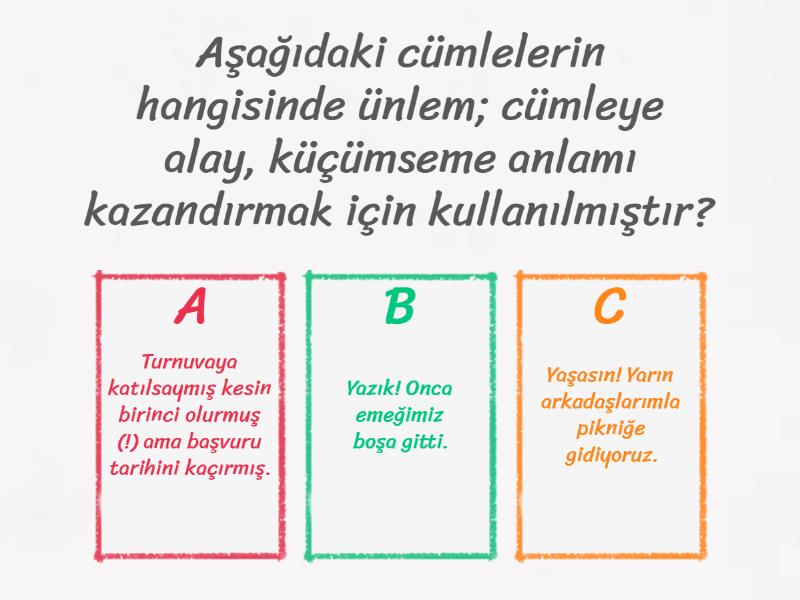 Aşağıdaki cümlelerin hangisinde ünlem; cümleye alay, küçümseme anlamı kazandırmak için kullanılmıştır?

A

Turnuvaya katılsaymış kesin birinci olurmuş (!) ama başvuru tarihini kaçırmış.

B

Yazık! Onca emeğimiz boşa gitti.

C

Yaşasın! Yarın arkadaşlarımla pikniğe gidiyoruz.